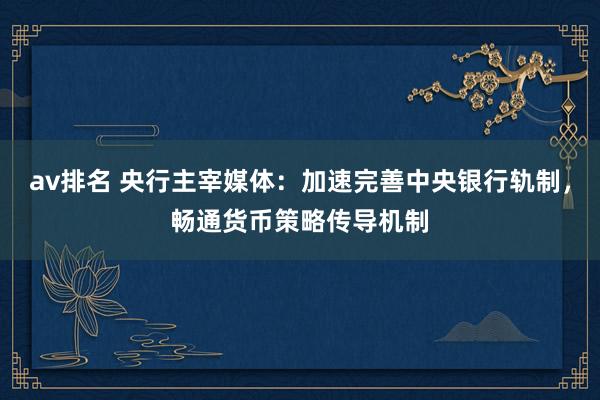 av排名 央行主宰媒体：加速完善中央银行轨制，畅通货币策略传导机制